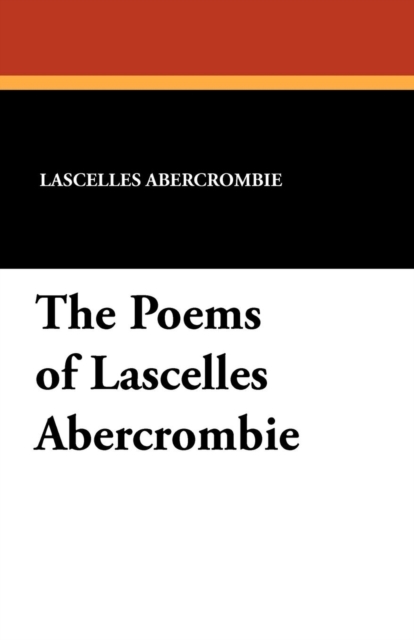 LASCELLES ABERCROMBIE

The Poems of Lascelles Abercrombie